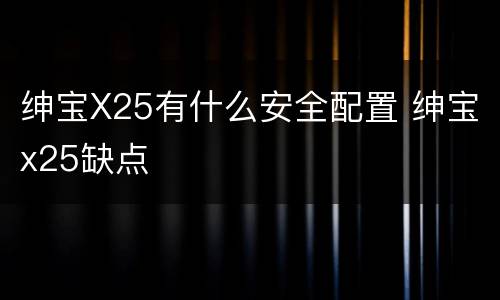 绅宝X25有什么安全配置 绅宝x25缺点